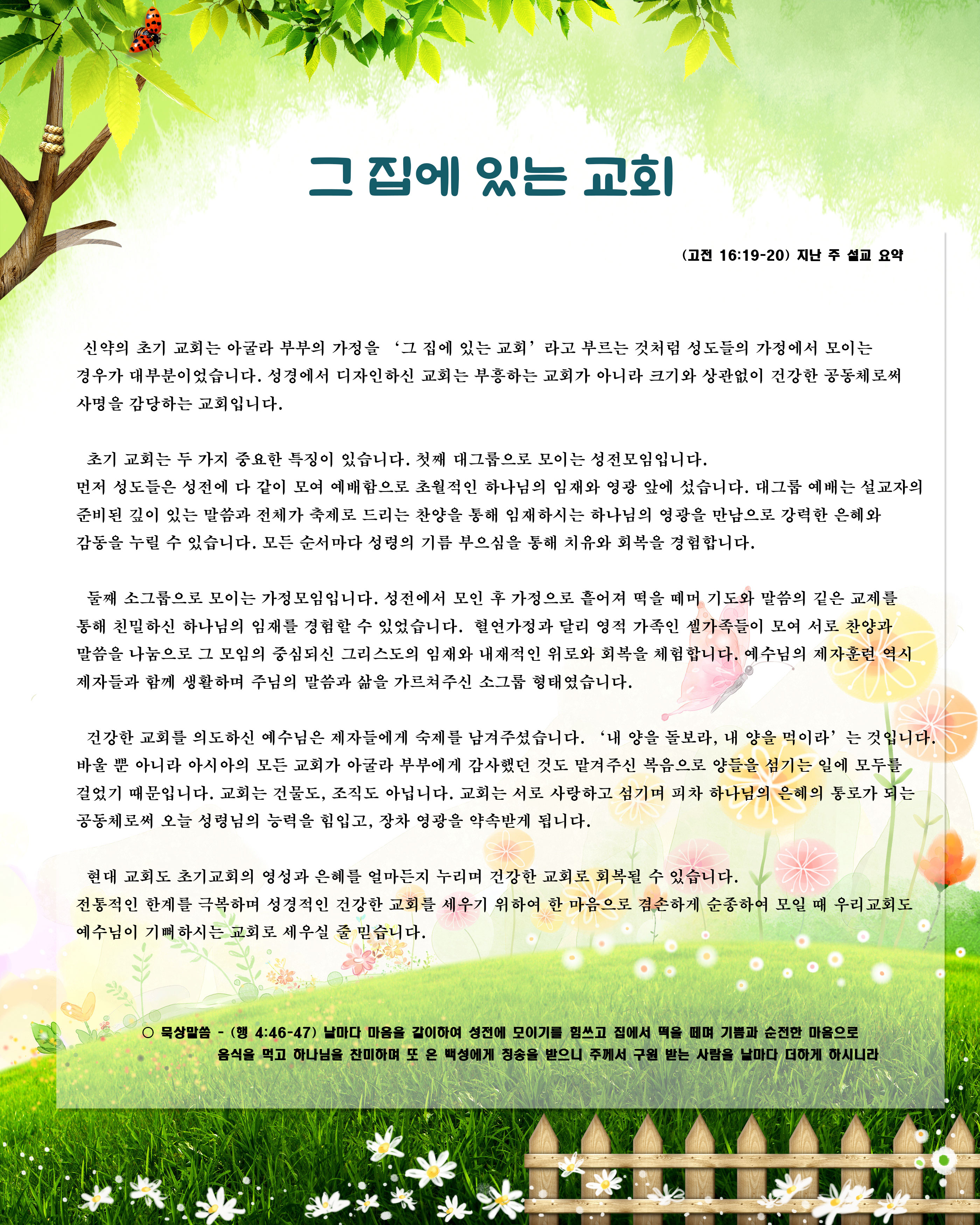 그 집에 있는 교회

(고전 16:19-20) 지난 주 설교 요약

신약의 초기 교회는 아굴라 부부의 가정을 '그 집에 있는 교회'라고 부르는 것처럼 성도들의 가정에서 모이는 경우가 대부분이었습니다. 성경에서 디자인하신 교회는 부흥하는 교회가 아니라 크기와 상관없이 건강한 공동체로써 사명을 감당하는 교회입니다.

초기 교회는 두 가지 중요한 특징이 있습니다. 첫째 대그룹으로 모이는 성전모임입니다.
먼저 성도들은 성전에 다 같이 모여 예배함으로 초월적인 하나님의 임재와 영광 앞에 섰습니다. 대그룹 예배는 설교자의 준비된 깊이 있는 말씀과 전체가 축제로 드리는 찬양을 통해 임재하시는 하나님의 영광을 만남으로 강력한 은혜와 감동을 누릴 수 있습니다. 모든 순서마다 성령의 기름 부으심을 통해 치유와 회복을 경험합니다.

둘째 소그룹으로 모이는 가정모임입니다. 성전에서 모인 후 가정으로 흩어져 떡을 떼며 기도와 말씀의 깊은 교제를 통해 친밀하신 하나님의 임재를 경험할 수 있었습니다. 혈연가정과 달리 영적 가족인 셀가족들이 모여 서로 찬양과 말씀을 나눔으로 그 모임의 중심되신 그리스도의 임재와 내재적인 위로와 회복을 체험합니다. 예수님의 제자훈련 역시 제자들과 함께 생활하며 주님의 말씀과 삶을 가르쳐주신 소그룹 형태였습니다.

건강한 교회를 의도하신 예수님은 제자들에게 숙제를 남겨주셨습니다. '내 양을 돌보라, 내 양을 먹이라'는 것입니다. 바울 뿐 아니라 아시아의 모든 교회가 아굴라 부부에게 감사했던 것도 맡겨주신 복음으로 양들을 섬기는 일에 모두를 걸었기 때문입니다. 교회는 건물도, 조직도 아닙니다. 교회는 서로 사랑하고 섬기며 피차 하나님의 은혜의 통로가 되는 공동체로써 오늘 성령님의 능력을 힘입고, 장차 영광을 약속받게 됩니다.

현대 교회도 초기교회의 영성과 은혜를 얼마든지 누리며 건강한 교회로 회복될 수 있습니다.
전통적인 한계를 극복하며 성경적인 건강한 교회를 세우기 위하여 한 마음으로 겸손하게 순종하여 모일 때 우리교회도 예수님이 기뻐하시는 교회로 세우실 줄 믿습니다.

○ 묵상말씀 - (행 4:46-47) 날마다 마음을 같이하여 성전에 모이기를 힘쓰고 집에서 떡을 떼며 기쁨과 순전한 마음으로 음식을 먹고 하나님을 찬미하며 또 온 백성에게 칭송을 받으니 주께서 구원 받는 사람을 날마다 더하게 하시니라